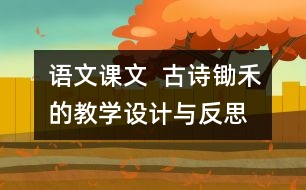 语文课文 古诗锄禾的教学设计与反思